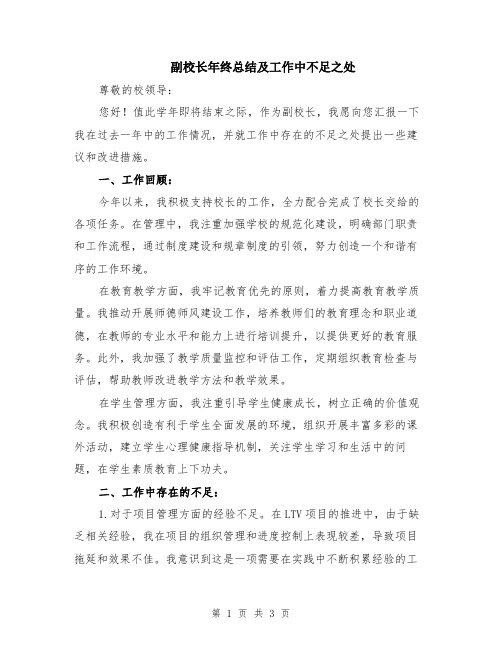 副校长年终总结及工作中不足之处

尊敬的校领导：

您好！值此学年即将结束之际，作为副校长，我愿向您汇报一下我在过去一年中的工作情况，并就工作中存在的不足之处提出一些建议和改进措施。

一、工作回顾：

今年以来，我积极支持校长的工作，全力配合完成了校长交给的各项任务。在管理中，我注重加强学校的规范化建设，明确部门职责和工作流程，通过制度建设和规章制度的引领，努力创造一个和谐有序的工作环境。

在教育教学方面，我牢记教育优先的原则，着力提高教育教学质量。我推动开展师德师风建设工作，培养教师们的教育理念和职业道德，在教师的专业水平和能力上进行培训提升，以提供更好的教育服务。此外，我加强了教学质量监控和评估工作，定期组织教育检查与评估，帮助教师改进教学方法和教学效果。

在学生管理方面，我注重引导学生健康成长，树立正确的价值观念。我积极创造有利于学生全面发展的环境，组织开展丰富多彩的课外活动，建立学生心理健康指导机制，关注学生学习和生活中的问题，在学生素质教育上下功夫。

二、工作中存在的不足：

1.对于项目管理方面的经验不足。在LTV项目的推进中，由于缺乏相关经验，我在项目的组织管理和进度控制上表现较差，导致项目拖延和效果不佳。我意识到这是一项需要在实践中不断积累经验的工

第 1 页 共 3 页